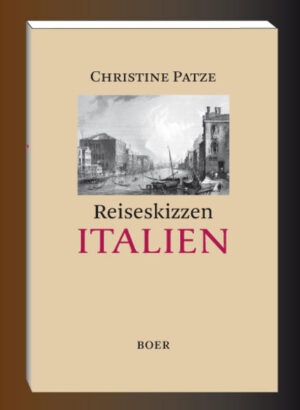 CHRISTINE PATZE

Reiseskizzen
ITALIEN

BOER